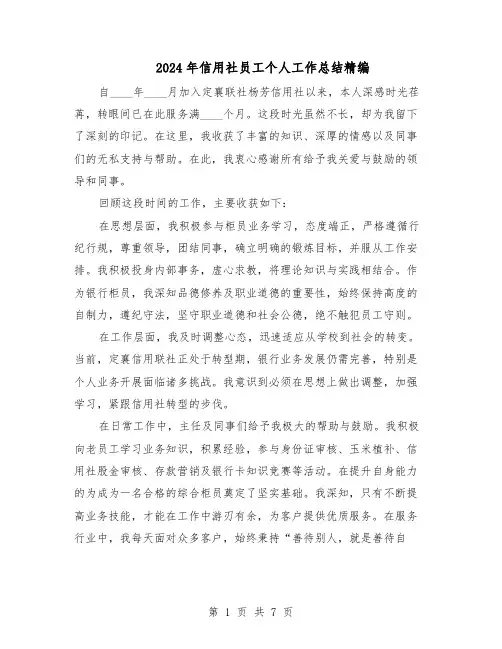 2024年信用社员工个人工作总结精编

自____年____月加入定襄联社杨芳信用社以来，本人深感时光荏苒，转眼间已在此服务满____个月。这段时光虽然不长，却为我留下了深刻的印记。在这里，我收获了丰富的知识、深厚的情感以及同事们的无私支持与帮助。在此，我衷心感谢所有给予我关爱与鼓励的领导和同事。

回顾这段时间的工作，主要收获如下：

在思想层面，我积极参与柜员业务学习，态度端正，严格遵循行纪行规，尊重领导，团结同事，确立明确的锻炼目标，并服从工作安排。我积极投身内部事务，虚心求教，将理论知识与实践相结合。作为银行柜员，我深知品德修养及职业道德的重要性，始终保持高度的自制力，遵纪守法，坚守职业道德和社会公德，绝不触犯员工守则。

在工作层面，我及时调整心态，迅速适应从学校到社会的转变。当前，定襄信用联社正处于转型期，银行业务发展仍需完善，特别是个人业务开展面临诸多挑战。我意识到必须在思想上做出调整，加强学习，紧跟信用社转型的步伐。

在日常工作中，主任及同事们给予我极大的帮助与鼓励。我积极向老员工学习业务知识，积累经验，参与身份证审核、玉米植补、信用社股金审核、存款营销及银行卡知识竞赛等活动。在提升自身能力的为成为一名合格的综合柜员奠定了坚实基础。我深知，只有不断提高业务技能，才能在工作中游刃有余，为客户提供优质服务。在服务行业中，我每天面对众多客户，始终秉持“善待别人，就是善待自

第 1 页 共 7 页